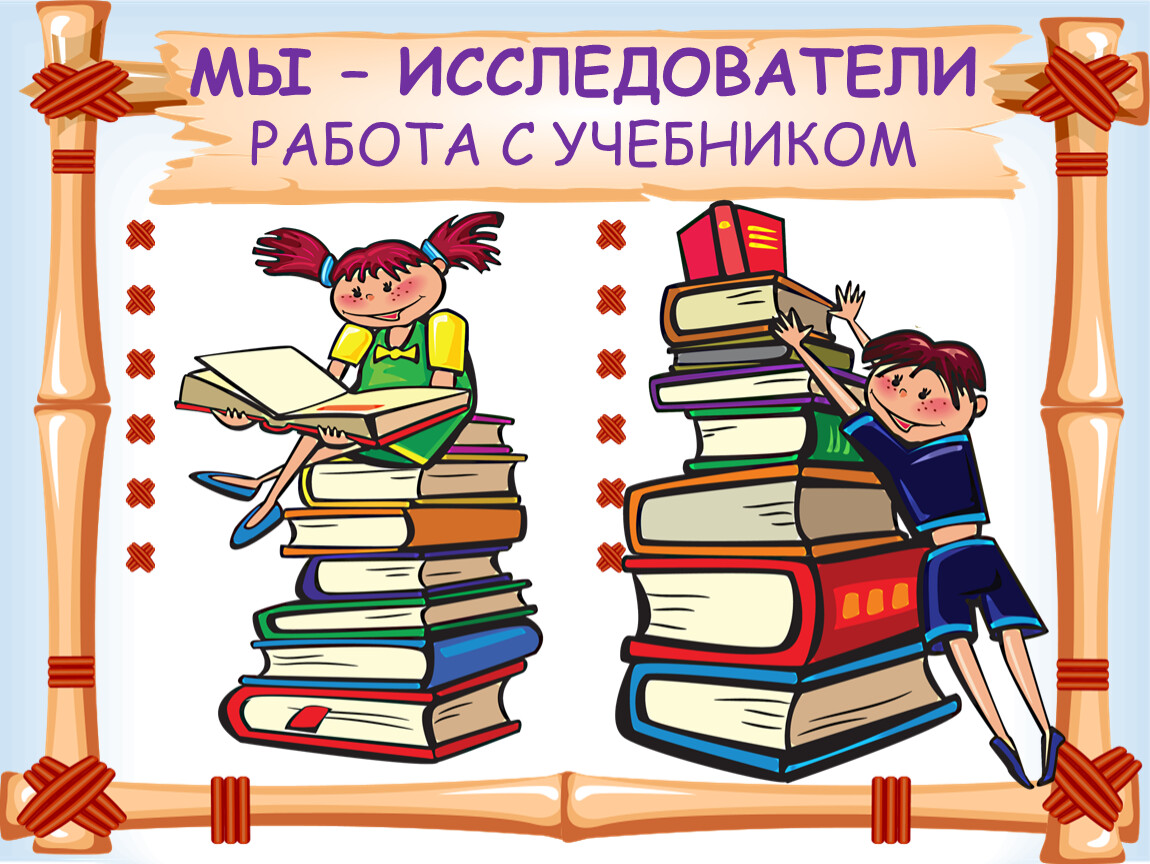 МЫ – ИССЛЕДОВАТЕЛИ
РАБОТА С УЧЕБНИКОМ